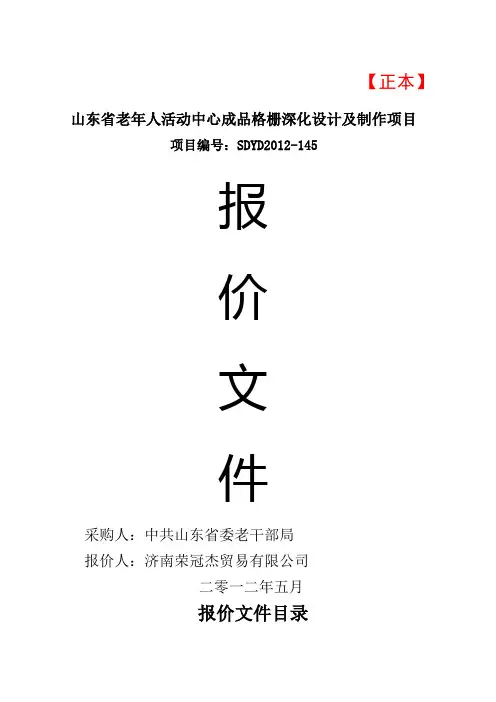 【正本】

山东省老年人活动中心成品格栅深化设计及制作项目

项目编号：SDYD2012-145

报

价

文

件

采购人：中共山东省委老干部局

报价人：济南荣冠杰贸易有限公司

二零一二年五月

报价文件目录